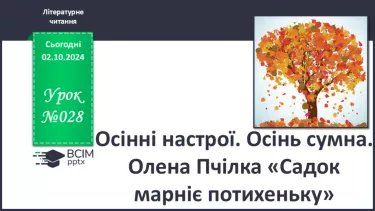 Літературне читання

Сьогодні 02.10.2024

Урок №028

ВСІМ pptx

Осінні настрої. Осінь сумна. Олена Пчілка «Садок марніє потихеньку»